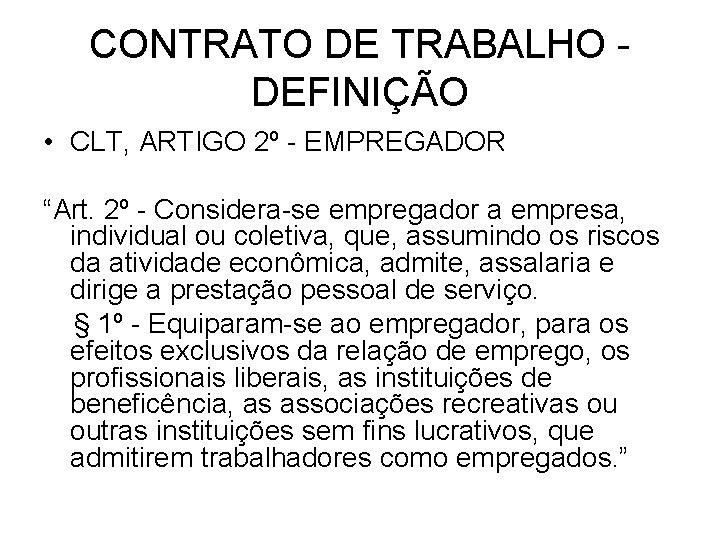 CONTRATO DE TRABALHO - DEFINIÇÃO

• CLT, ARTIGO 2º - EMPREGADOR

“Art. 2º - Considera-se empregador a empresa, individual ou coletiva, que, assumindo os riscos da atividade econômica, admite, assalaria e dirige a prestação pessoal de serviço.

§ 1º - Equiparam-se ao empregador, para os efeitos exclusivos da relação de emprego, os profissionais liberais, as instituições de beneficência, as associações recreativas ou outras instituições sem fins lucrativos, que admitirem trabalhadores como empregados.”